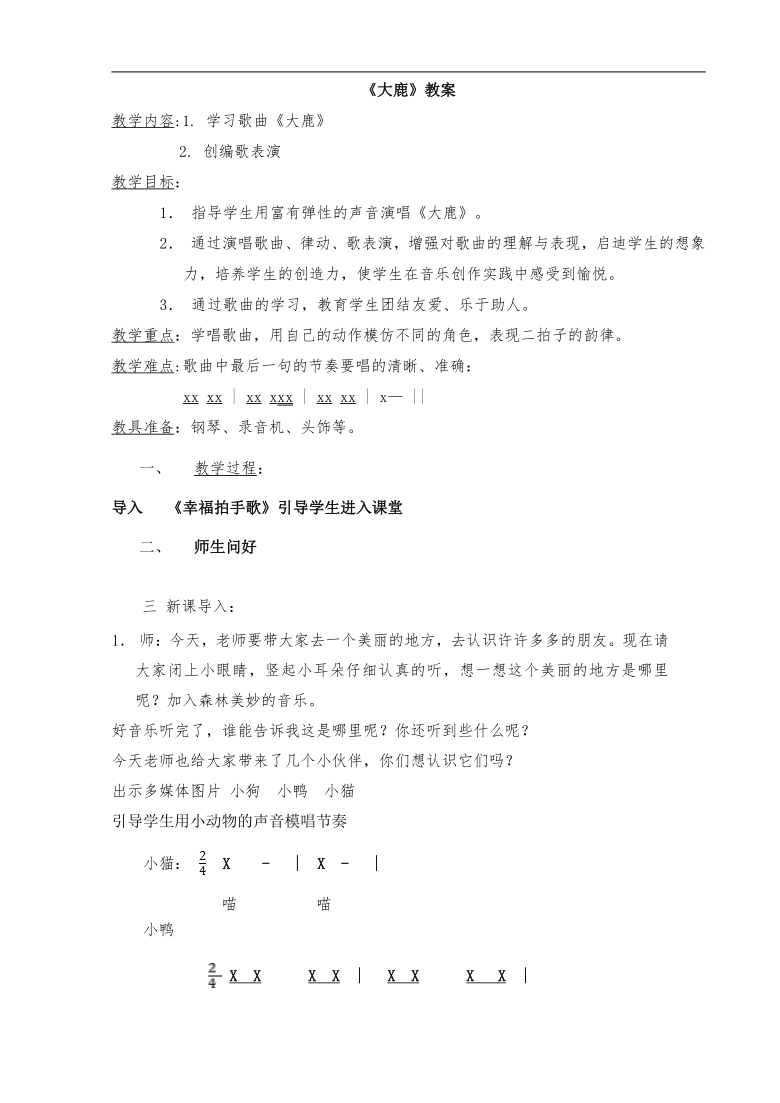 《大鹿》教案

教学内容：1. 学习歌曲《大鹿》

2. 创编歌表演

教学目标：

1. 指导学生用富有弹性的声音演唱《大鹿》。

2. 通过演唱歌曲、律动、歌表演，增强对歌曲的理解与表现，启迪学生的想象力，培养学生的创造力，使学生在音乐创作实践中感受到愉悦。

3. 通过歌曲的学习，教育学生团结友爱、乐于助人。

教学重点：学唱歌曲，用自己的动作模仿不同的角色，表现二拍子的韵律。

教学难点：歌曲中最后一句的节奏要唱的清晰、准确：

xx xx | xx xxx | xx xx | x— ||

教具准备：钢琴、录音机、头饰等。

一、 教学过程：

导入 《幸福拍手歌》引导学生进入课堂

二、 师生问好

三 新课导入：

1. 师：今天，老师要带大家去一个美丽的地方，去认识许许多多的朋友。现在请大家闭上小眼睛，竖起小耳朵仔细认真的听，想一想这个美丽的地方是哪里呢？加入森林美妙的音乐。

好音乐听完了，谁能告诉我这是哪里呢？你还听到些什么呢？

今天老师也给大家带来了几个小伙伴，你们想认识它们吗？

出示多媒体图片 小狗 小鸭 小猫

引导学生用小动物的声音模唱节奏

小猫： $\frac{2}{4}$ X - | X - |

喵 喵

小鸭

$\frac{2}{4}$ X X X X | X X X X |